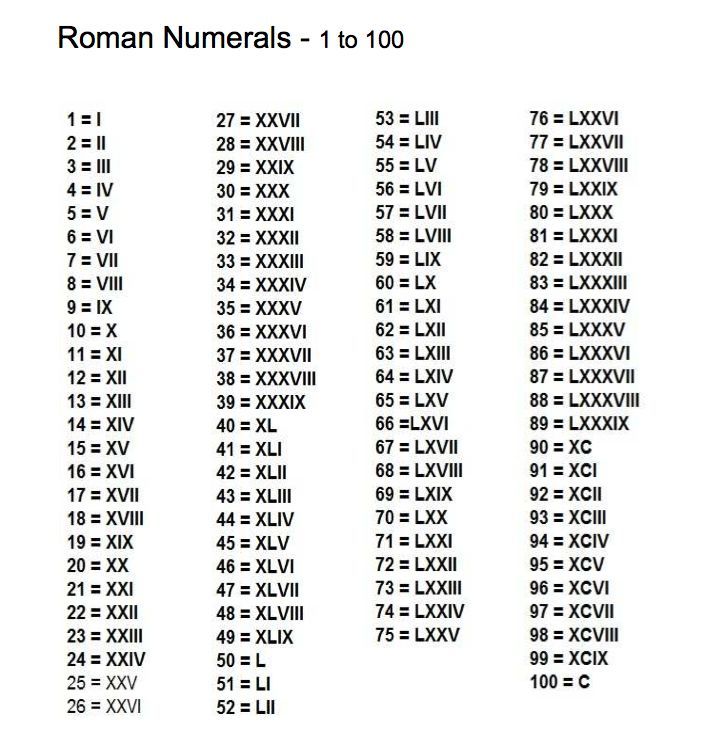 Roman Numerals - 1 to 100

1 = I
2 = II
3 = III
4 = IV
5 = V
6 = VI
7 = VII
8 = VIII
9 = IX
10 = X
11 = XI
12 = XII
13 = XIII
14 = XIV
15 = XV
16 = XVI
17 = XVII
18 = XVIII
19 = XIX
20 = XX
21 = XXI
22 = XXII
23 = XXIII
24 = XXIV
25 = XXV
26 = XXVI

27 = XXVII
28 = XXVIII
29 = XXIX
30 = XXX
31 = XXXI
32 = XXXII
33 = XXXIII
34 = XXXIV
35 = XXXV
36 = XXXVI
37 = XXXVII
38 = XXXVIII
39 = XXXIX
40 = XL
41 = XLI
42 = XLII
43 = XLIII
44 = XLIV
45 = XLV
46 = XLVI
47 = XLVII
48 = XLVIII
49 = XLIX
50 = L
51 = LI
52 = LII

53 = LIII
54 = LIV
55 = LV
56 = LVI
57 = LVII
58 = LVIII
59 = LIX
60 = LX
61 = LXI
62 = LXII
63 = LXIII
64 = LXIV
65 = LXV
66 =LXVI
67 = LXVII
68 = LXVIII
69 = LXIX
70 = LXX
71 = LXXI
72 = LXXII
73 = LXXIII
74 = LXXIV
75 = LXXV

76 = LXXVI
77 = LXXVII
78 = LXXVIII
79 = LXXIX
80 = LXXX
81 = LXXXI
82 = LXXXII
83 = LXXXIII
84 = LXXXIV
85 = LXXXV
86 = LXXXVI
87 = LXXXVII
88 = LXXXVIII
89 = LXXXIX
90 = XC
91 = XCI
92 = XCII
93 = XCIII
94 = XCIV
95 = XCV
96 = XCVI
97 = XCVII
98 = XCVIII
99 = XCIX
100 = C